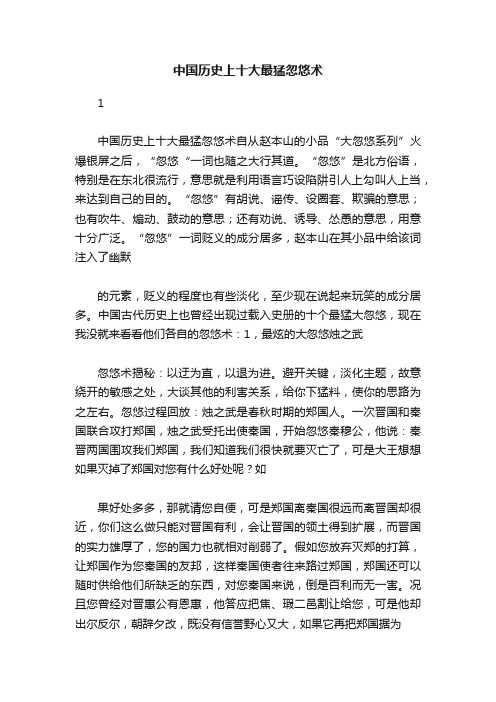 中国历史上十大最猛忽悠术

1

中国历史上十大最猛忽悠术自从赵本山的小品“大忽悠系列”火爆银屏之后，“忽悠“一词也随之大行其道。“忽悠”是北方俗语，特别是在东北很流行，意思就是利用语言巧设陷阱引人上勾叫人上当，来达到自己的目的。“忽悠”有胡说、谣传、设圈套、欺骗的意思；也有吹牛、煽动、鼓动的意思；还有劝说、诱导、怂恿的意思，用意十分广泛。“忽悠”一词贬义的成分居多，赵本山在其小品中给该词注入了幽默

的元素，贬义的程度也有些淡化，至少现在说起来玩笑的成分居多。中国古代历史上也曾经出现过载入史册的十个最猛大忽悠，现在我没就来看看他们各自的忽悠术：1，最炫的大忽悠烛之武

忽悠术揭秘：以迂为直，以退为进。避开关键，淡化主题，故意绕开的敏感之处，大谈其他的利害关系，给你下猛料，使你的思路为之左右。忽悠过程回放：烛之武是春秋时期的郑国人。一次晋国和秦国联合攻打郑国，烛之武受托出使秦国，开始忽悠秦穆公，他说：秦晋两国围攻我们郑国，我们知道我们很快就要灭亡了，可是大王想想如果灭掉了郑国对您有什么好处呢？如

果好处多多，那就请您自便，可是郑国离秦国很远而离晋国却很近，你们这么做只能对晋国有利，会让晋国的领土得到扩展，而晋国的实力雄厚了，您的国力也就相对削弱了。假如您放弃灭郑的打算，让郑国作为您秦国的友邦，这样秦国使者往来路过郑国，郑国还可以随时供给他们所缺乏的东西，对您秦国来说，倒是百利而无一害。况且您曾经对晋惠公有恩惠，他答应把焦、瑕二邑割让给您，可是他却出尔反尔，朝辞夕改，既没有信誉野心又大，如果它再把郑国据为